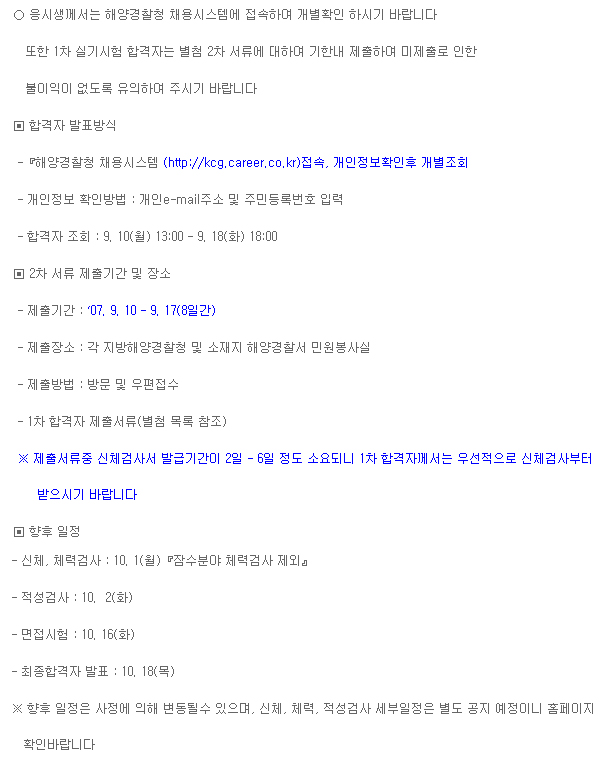 ○ 응시생께서는 해양경찰청 채용시스템에 접속하여 개별확인 하시기 바랍니다

또한 1차 실기시험 합격자는 별첨 2차 서류에 대하여 기한내 제출하여 미제출로 인한 불이익이 없도록 유의하여 주시기 바랍니다

▣ 합격자 발표방식

- 『해양경찰청 채용시스템 (http://kcg.career.co.kr)접속, 개인정보확인후 개별조회

- 개인정보 확인방법 : 개인e-mail주소 및 주민등록번호 입력

- 합격자 조회 : 9. 10(월) 13:00 - 9. 18(화) 18:00

▣ 2차 서류 제출기간 및 장소

- 제출기간 : '07. 9. 10 - 9. 17(8일간)

- 제출장소 : 각 지방해양경찰청 및 소재지 해양경찰서 민원봉사실

- 제출방법 : 방문 및 우편접수

- 1차 합격자 제출서류(별첨 목록 참조)

※ 제출서류중 신체검사서 발급기간이 2일 - 6일 정도 소요되니 1차 합격자께서는 우선적으로 신체검사부터 받으시기 바랍니다

▣ 향후 일정

- 신체, 체력검사 : 10. 1(월) 『잠수분야 체력검사 제외』

- 적성검사 : 10. 2(화)

- 면접시험 : 10. 16(화)

- 최종합격자 발표 : 10. 18(목)

※ 향후 일정은 사정에 의해 변동될수 있으며, 신체, 체력, 적성검사 세부일정은 별도 공지 예정이니 홈페이지 확인바랍니다